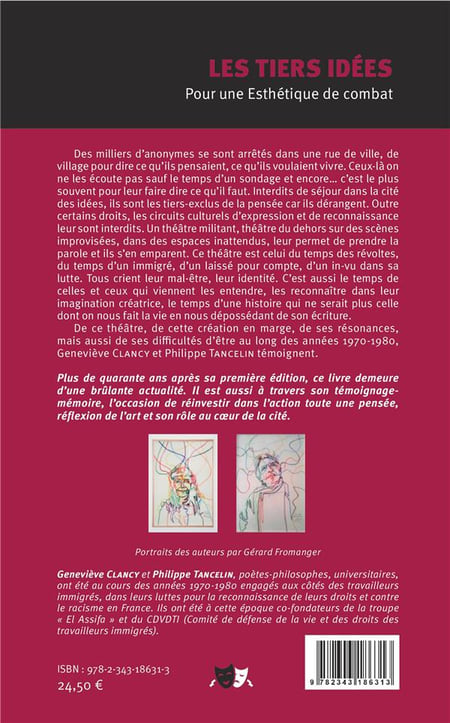 LES TIERS IDÉES
Pour une Esthétique de combat

Des milliers d'anonymes se sont arrêtés dans une rue de ville, de village pour dire ce qu'ils pensaient, ce qu'ils voulaient vivre. Ceux-là on ne les écoute pas sauf le temps d'un sondage et encore… c'est le plus souvent pour leur faire dire ce qu'il faut. Interdits de séjour dans la cité des idées, ils sont les tiers-exclus de la pensée car ils dérangent. Outre certains droits, les circuits culturels d'expression et de reconnaissance leur sont interdits. Un théâtre militant, théâtre du dehors sur des scènes improvisées, dans des espaces inattendus, leur permet de prendre la parole et ils s'en emparent. Ce théâtre est celui du temps des révoltes, du temps d'un immigré, d'un laissé pour compte, d'un in-vu dans sa lutte. Tous crient leur mal-être, leur identité. C'est aussi le temps de celles et ceux qui viennent les entendre, les reconnaître dans leur imagination créatrice, le temps d'une histoire qui ne serait plus celle dont on nous fait la vie en nous dépossédant de son écriture.

De ce théâtre, de cette création en marge, de ses résonances, mais aussi de ses difficultés d'être au long des années 1970-1980, Geneviève CLANCY et Philippe TANCELIN témoignent.

Plus de quarante ans après sa première édition, ce livre demeure d'une brûlante actualité. Il est aussi à travers son témoignage-mémoire, l'occasion de réinvestir dans l'action toute une pensée, réflexion de l'art et son rôle au cœur de la cité.

Portraits des auteurs par Gérard Fromanger

Geneviève CLANCY et Philippe TANCELIN, poètes-philosophes, universitaires, ont été au cours des années 1970-1980 engagés aux côtés des travailleurs immigrés, dans leurs luttes pour la reconnaissance de leurs droits et contre le racisme en France. Ils ont été à cette époque co-fondateurs de la troupe « El Assifa » et du CDVDTI (Comité de défense de la vie et des droits des travailleurs immigrés).

ISBN : 978-2-343-18631-3
24,50 €

9 782343 186313